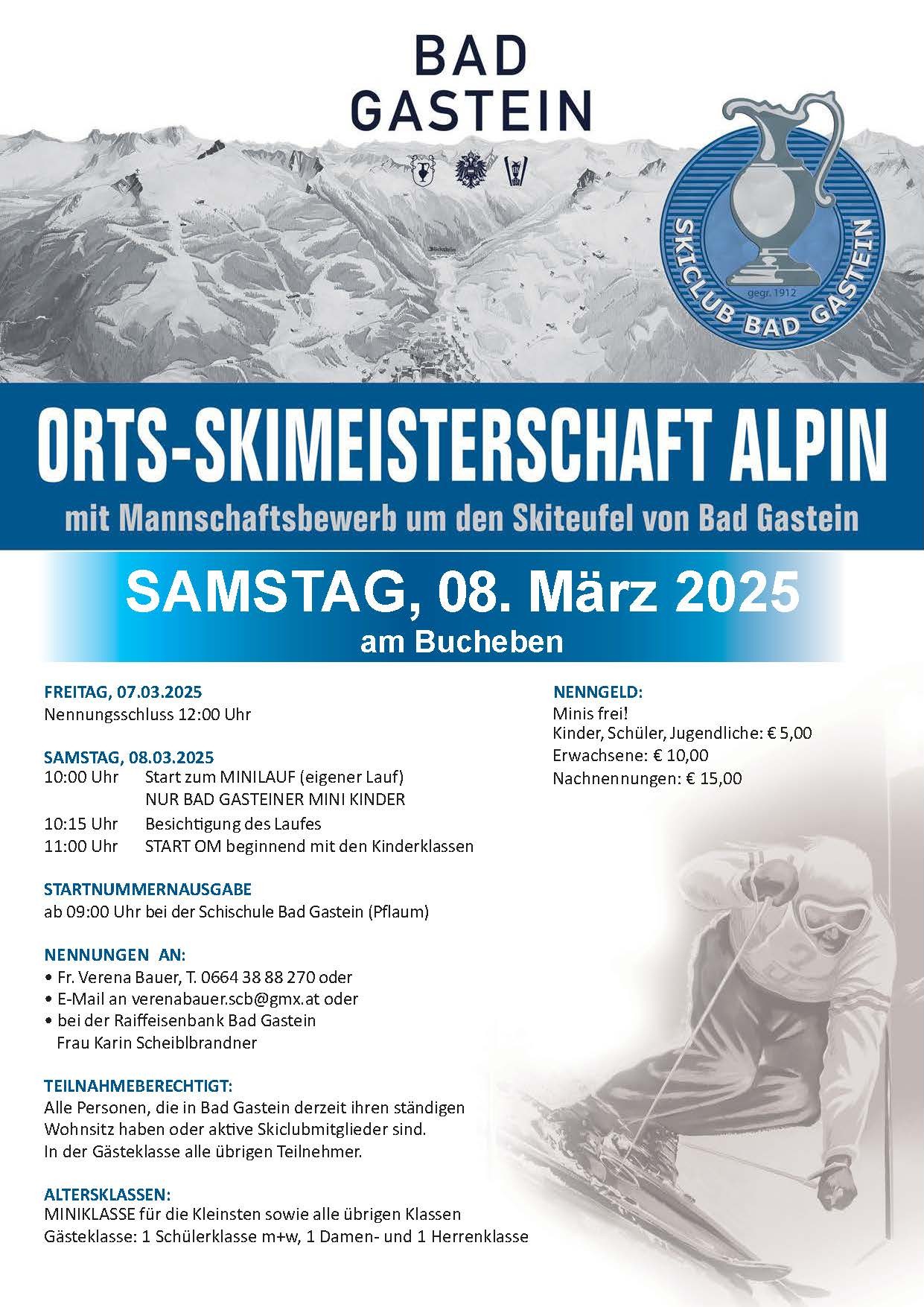 BAD GASTEIN

SKICLUB BAD GASTEIN
gegr. 1912

Böckstein

ORTS-SKIMEISTERSCHAFT ALPIN
mit Mannschaftsbewerb um den Skiteufel von Bad Gastein

SAMSTAG, 08. März 2025
am Bucheben

FREITAG, 07.03.2025
Nennungsschluss 12:00 Uhr

SAMSTAG, 08.03.2025
10:00 Uhr Start zum MINILAUF (eigener Lauf) NUR BAD GASTEINER MINI KINDER
10:15 Uhr Besichtigung des Laufes
11:00 Uhr START OM beginnend mit den Kinderklassen

STARTNUMMERNAUSGABE
ab 09:00 Uhr bei der Schischule Bad Gastein (Pflaum)

NENNUNGEN AN:
• Fr. Verena Bauer, T. 0664 38 88 270 oder
• E-Mail an verenabauer.scb@gmx.at oder
• bei der Raiffeisenbank Bad Gastein Frau Karin Scheiblbrandner

TEILNAHMEBERECHTIGT:
Alle Personen, die in Bad Gastein derzeit ihren ständigen Wohnsitz haben oder aktive Skiclubmitglieder sind.
In der Gästeklasse alle übrigen Teilnehmer.

ALTERSKLASSEN:
MINIKLASSE für die Kleinsten sowie alle übrigen Klassen
Gästeklasse: 1 Schülerklasse m+w, 1 Damen- und 1 Herrenklasse

NENNGELD:
Minis frei!
Kinder, Schüler, Jugendliche: € 5,00
Erwachsene: € 10,00
Nachnennungen: € 15,00